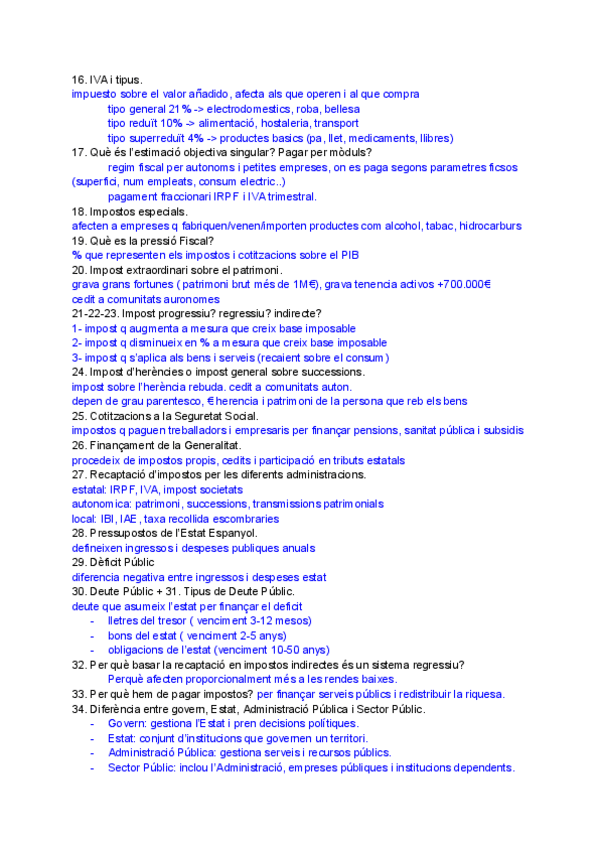 16. IVA i tipus.
impuesto sobre el valor añadido, afecta als que operen i al que compra
tipo general 21% -> electrodomestics, roba, bellesa
tipo reduït 10% -> alimentació, hostaleria, transport
tipo superreduït 4% -> productes basics (pa, llet, medicaments, llibres)
17. Què és l'estimació objectiva singular? Pagar per mòduls?
regim fiscal per autonoms i petites empreses, on es paga segons parametres ficsos (superfici, num empleats, consum electric..)
pagament fraccionari IRPF i IVA trimestral.
18. Impostos especials.
afecten a empreses q fabriquen/venen/importen productes com alcohol, tabac, hidrocarburs
19. Què es la pressió Fiscal?
% que representen els impostos i cotitzacions sobre el PIB
20. Impost extraordinari sobre el patrimoni.
grava grans fortunes ( patrimoni brut més de 1M€), grava tenencia activos +700.000€ cedit a comunitats auronomes
21-22-23. Impost progressiu? regressiu? indirecte?
1- impost q augmenta a mesura que creix base imposable
2- impost q disminueix en % a mesura que creix base imposable
3- impost q s'aplica als bens i serveis (recaient sobre el consum)
24. Impost d'herències o impost general sobre successions.
impost sobre l'herència rebuda. cedit a comunitats auton.
depen de grau parentesco, € herencia i patrimoni de la persona que reb els bens
25. Cotitzacions a la Seguretat Social.
impostos q paguen treballadors i empresaris per finançar pensions, sanitat pública i subsidis
26. Finançament de la Generalitat.
procedeix de impostos propis, cedits i participació en tributs estatals
27. Recaptació d'impostos per les diferents administracions.
estatal: IRPF, IVA, impost societats
autonomica: patrimoni, successions, transmissions patrimonials
local: IBI, IAE, taxa recollida escombraries
28. Pressupostos de l'Estat Espanyol.
defineixen ingressos i despeses publiques anuals
29. Dèficit Públic
diferencia negativa entre ingressos i despeses estat
30. Deute Públic + 31. Tipus de Deute Públic.
deute que asumeix l'estat per finançar el deficit
- lletres del tresor ( venciment 3-12 mesos)
- bons del estat ( venciment 2-5 anys)
- obligacions de l'estat (venciment 10-50 anys)
32. Per què basar la recaptació en impostos indirectes és un sistema regressiu?
Perquè afecten proporcionalment més a les rendes baixes.
33. Per què hem de pagar impostos? per finançar serveis públics i redistribuir la riquesa.
34. Diferència entre govern, Estat, Administració Pública i Sector Públic.
- Govern: gestiona l'Estat i pren decisions polítiques.
- Estat: conjunt d'institucions que governen un territori.
- Administració Pública: gestiona serveis i recursos públics.
- Sector Públic: inclou l'Administració, empreses públiques i institucions dependents.